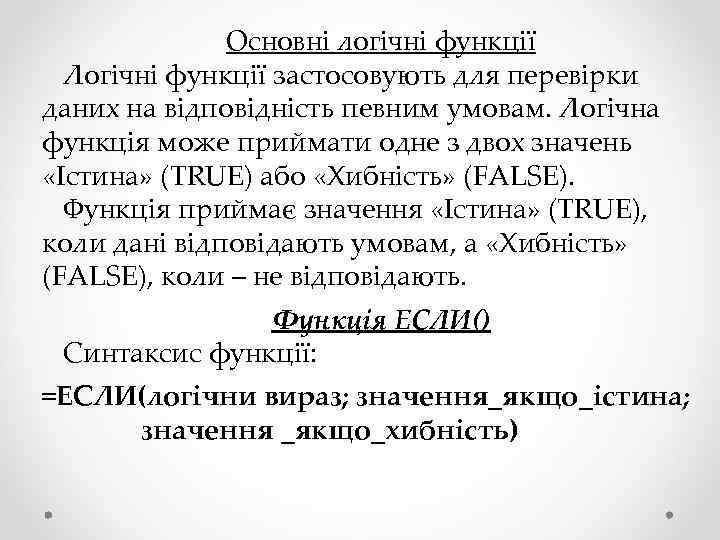 Основні логічні функції

Логічні функції застосовують для перевірки даних на відповідність певним умовам. Логічна функція може приймати одне з двох значень «Істина» (TRUE) або «Хибність» (FALSE).

Функція приймає значення «Істина» (TRUE), коли дані відповідають умовам, а «Хибність» (FALSE), коли – не відповідають.

Функція ЕСЛИ()

Синтаксис функції:

=ЕСЛИ(логічни вираз; значення_якщо_істина; значення _якщо_хибність)